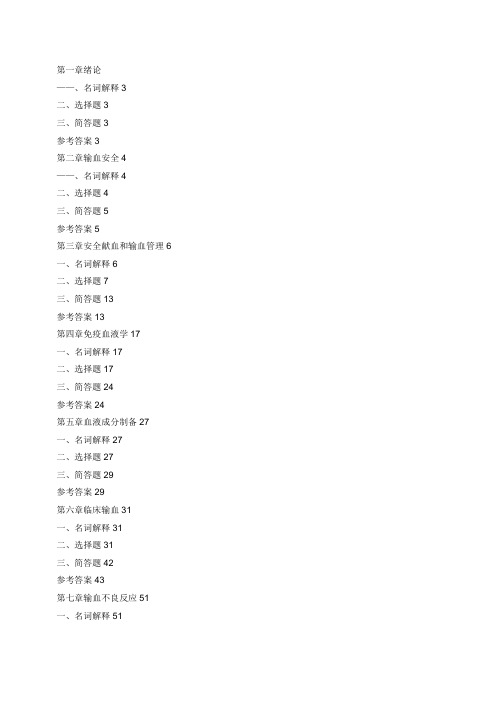 第一章绪论
一一、名词解释 3
二、选择题 3
三、简答题 3
参考答案 3
第二章输血安全 4
一一、名词解释 4
二、选择题 4
三、简答题 5
参考答案 5
第三章安全献血和输血管理 6
一、名词解释 6
二、选择题 7
三、简答题 13
参考答案 13
第四章免疫血液学 17
一、名词解释 17
二、选择题 17
三、简答题 24
参考答案 24
第五章血液成分制备 27
一、名词解释 27
二、选择题 27
三、简答题 29
参考答案 29
第六章临床输血 31
一、名词解释 31
二、选择题 31
三、简答题 42
参考答案 43
第七章输血不良反应 51
一、名词解释 51